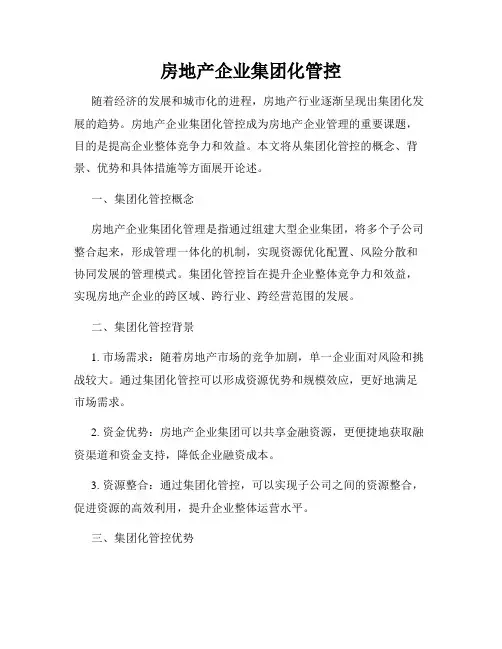 房地产企业集团化管控

随着经济的发展和城市化的进程，房地产行业逐渐呈现出集团化发展的趋势。房地产企业集团化管控成为房地产企业管理的重要课题，目的是提高企业整体竞争力和效益。本文将从集团化管控的概念、背景、优势和具体措施等方面展开论述。

一、集团化管控概念

房地产企业集团化管理是指通过组建大型企业集团，将多个子公司整合起来，形成管理一体化的机制，实现资源优化配置、风险分散和协同发展的管理模式。集团化管控旨在提升企业整体竞争力和效益，实现房地产企业的跨区域、跨行业、跨经营范围的发展。

二、集团化管控背景

1. 市场需求：随着房地产市场的竞争加剧，单一企业面对风险和挑战较大。通过集团化管控可以形成资源优势和规模效应，更好地满足市场需求。

2. 资金优势：房地产企业集团可以共享金融资源，更便捷地获取融资渠道和资金支持，降低企业融资成本。

3. 资源整合：通过集团化管控，可以实现子公司之间的资源整合，促进资源的高效利用，提升企业整体运营水平。

三、集团化管控优势